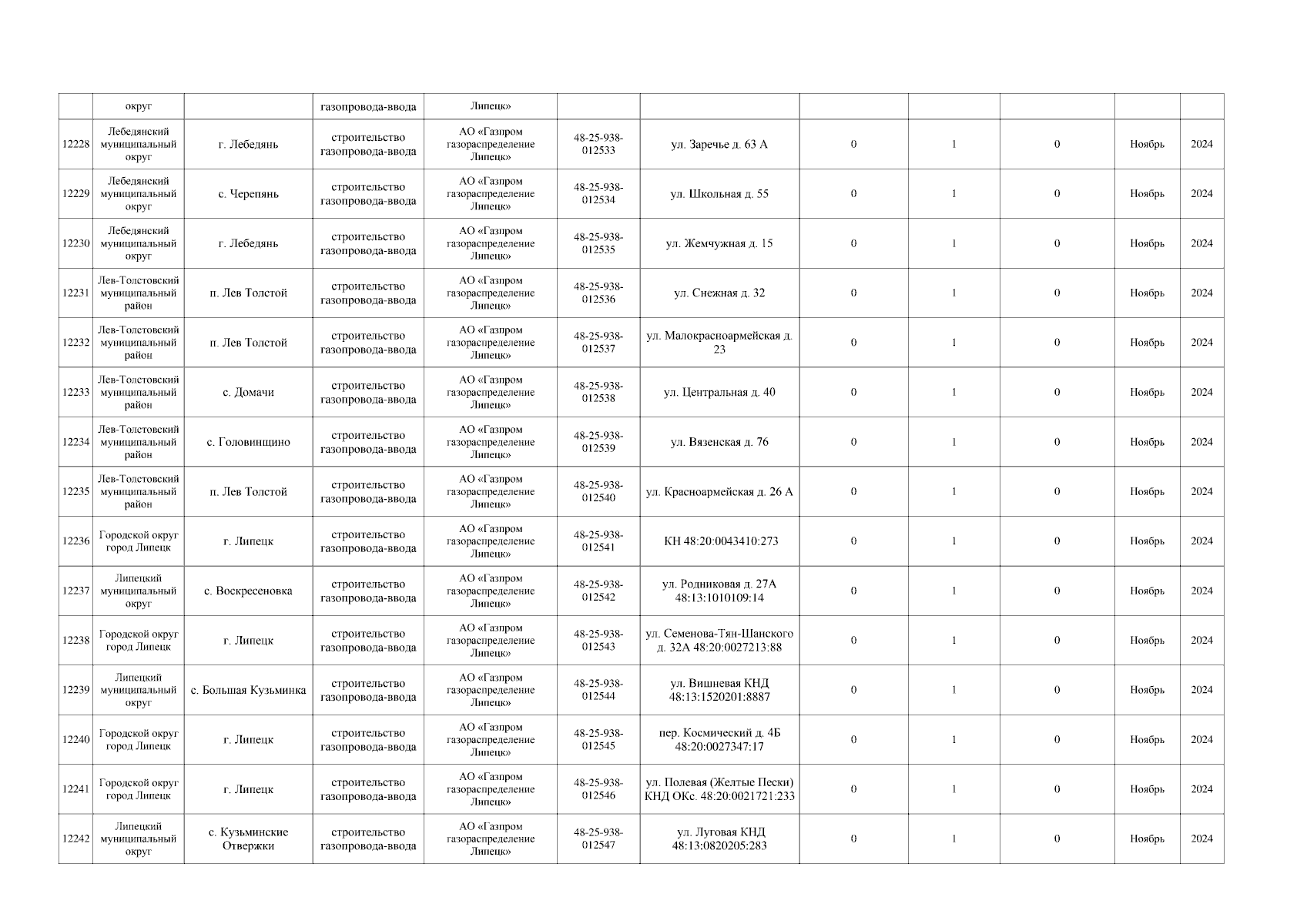 |  | округ |  | газопровода-ввода | Липецк» |  |  |  |  |  |  |  |
|---|---|---|---|---|---|---|---|---|---|---|---|
| 12228 | Лебедянский муниципальный округ | г. Лебедянь | строительство газопровода-ввода | АО «Газпром газораспределение Липецк» | 48-25-938-012533 | ул. Заречье д. 63 А | 0 | 1 | 0 | Ноябрь | 2024 |
| 12229 | Лебедянский муниципальный округ | с. Черепянь | строительство газопровода-ввода | АО «Газпром газораспределение Липецк» | 48-25-938-012534 | ул. Школьная д. 55 | 0 | 1 | 0 | Ноябрь | 2024 |
| 12230 | Лебедянский муниципальный округ | г. Лебедянь | строительство газопровода-ввода | АО «Газпром газораспределение Липецк» | 48-25-938-012535 | ул. Жемчужная д. 15 | 0 | 1 | 0 | Ноябрь | 2024 |
| 12231 | Лев-Толстовский муниципальный район | п. Лев Толстой | строительство газопровода-ввода | АО «Газпром газораспределение Липецк» | 48-25-938-012536 | ул. Снежная д. 32 | 0 | 1 | 0 | Ноябрь | 2024 |
| 12232 | Лев-Толстовский муниципальный район | п. Лев Толстой | строительство газопровода-ввода | АО «Газпром газораспределение Липецк» | 48-25-938-012537 | ул. Малокрасноармейская д. 23 | 0 | 1 | 0 | Ноябрь | 2024 |
| 12233 | Лев-Толстовский муниципальный район | с. Домачи | строительство газопровода-ввода | АО «Газпром газораспределение Липецк» | 48-25-938-012538 | ул. Центральная д. 40 | 0 | 1 | 0 | Ноябрь | 2024 |
| 12234 | Лев-Толстовский муниципальный район | с. Головинщино | строительство газопровода-ввода | АО «Газпром газораспределение Липецк» | 48-25-938-012539 | ул. Вязенская д. 76 | 0 | 1 | 0 | Ноябрь | 2024 |
| 12235 | Лев-Толстовский муниципальный район | п. Лев Толстой | строительство газопровода-ввода | АО «Газпром газораспределение Липецк» | 48-25-938-012540 | ул. Красноармейская д. 26 А | 0 | 1 | 0 | Ноябрь | 2024 |
| 12236 | Городской округ город Липецк | г. Липецк | строительство газопровода-ввода | АО «Газпром газораспределение Липецк» | 48-25-938-012541 | КН 48:20:0043410:273 | 0 | 1 | 0 | Ноябрь | 2024 |
| 12237 | Липецкий муниципальный округ | с. Воскресеновка | строительство газопровода-ввода | АО «Газпром газораспределение Липецк» | 48-25-938-012542 | ул. Родниковая д. 27А 48:13:1010109:14 | 0 | 1 | 0 | Ноябрь | 2024 |
| 12238 | Городской округ город Липецк | г. Липецк | строительство газопровода-ввода | АО «Газпром газораспределение Липецк» | 48-25-938-012543 | ул. Семенова-Тян-Шанского д. 32А 48:20:0027213:88 | 0 | 1 | 0 | Ноябрь | 2024 |
| 12239 | Липецкий муниципальный округ | с. Большая Кузьминка | строительство газопровода-ввода | АО «Газпром газораспределение Липецк» | 48-25-938-012544 | ул. Вишневая КНД 48:13:1520201:8887 | 0 | 1 | 0 | Ноябрь | 2024 |
| 12240 | Городской округ город Липецк | г. Липецк | строительство газопровода-ввода | АО «Газпром газораспределение Липецк» | 48-25-938-012545 | пер. Космический д. 4Б 48:20:0027347:17 | 0 | 1 | 0 | Ноябрь | 2024 |
| 12241 | Городской округ город Липецк | г. Липецк | строительство газопровода-ввода | АО «Газпром газораспределение Липецк» | 48-25-938-012546 | ул. Полевая (Желтые Пески) КНД ОКс. 48:20:0021721:233 | 0 | 1 | 0 | Ноябрь | 2024 |
| 12242 | Липецкий муниципальный округ | с. Кузьминские Отвержки | строительство газопровода-ввода | АО «Газпром газораспределение Липецк» | 48-25-938-012547 | ул. Луговая КНД 48:13:0820205:283 | 0 | 1 | 0 | Ноябрь | 2024 |